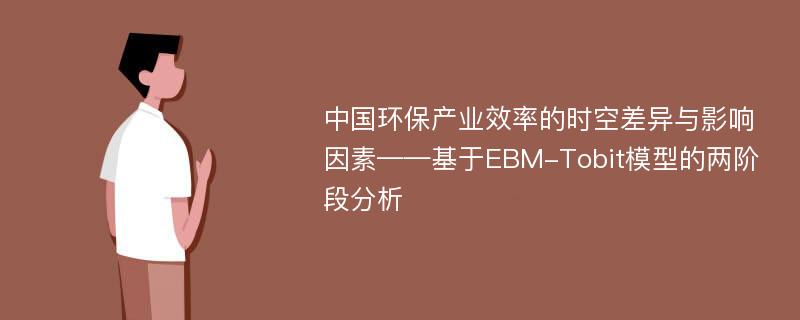 中国环保产业效率的时空差异与影响因素——基于EBM-Tobit模型的两阶段分析